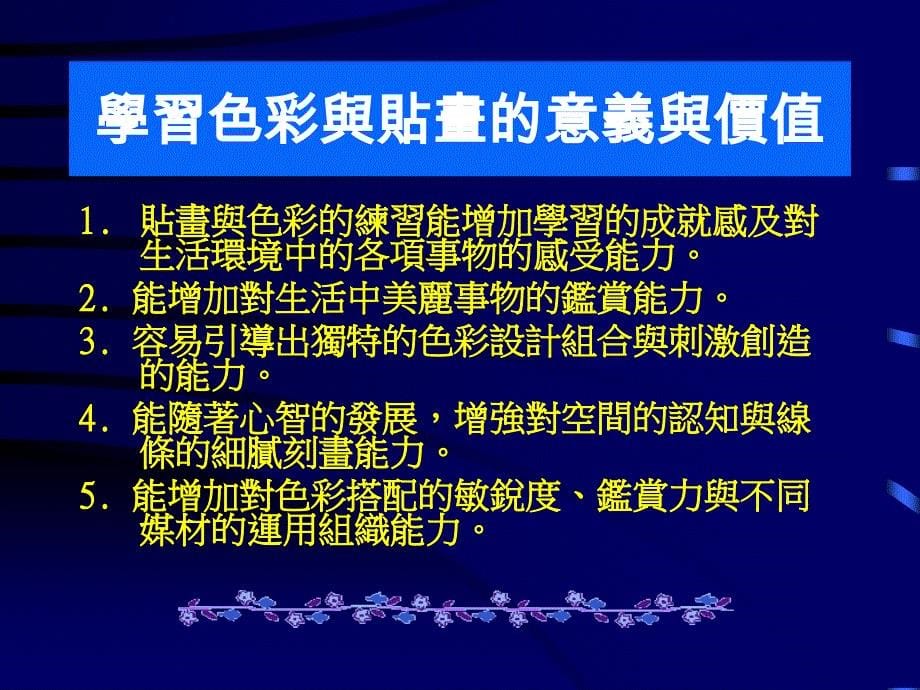 學習色彩與貼畫的意義與價值

1. 貼畫與色彩的練習能增加學習的成就感及對生活環境中的各項事物的感受能力。
2. 能增加對生活中美麗事物的鑑賞能力。
3. 容易引導出獨特的色彩設計組合與刺激創造的能力。
4. 能隨著心智的發展，增強對空間的認知與線條的細膩刻畫能力。
5. 能增加對色彩搭配的敏銳度、鑑賞力與不同媒材的運用組織能力。